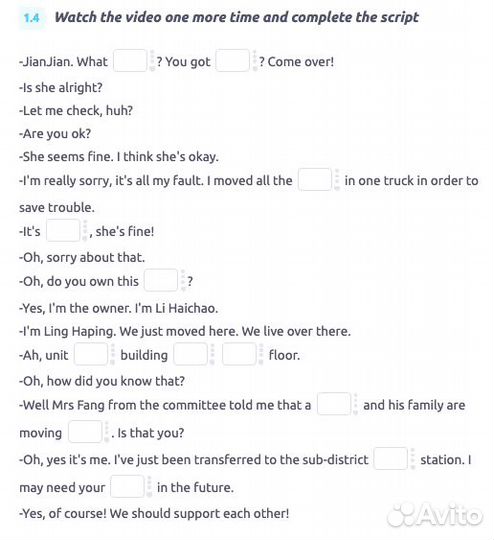 1.4 Watch the video one more time and complete the script

-JianJian. What ? You got ? Come over!

-Is she alright?

-Let me check, huh?

-Are you ok?

-She seems fine. I think she's okay.

-I'm really sorry, it's all my fault. I moved all the in one truck in order to save trouble.

-It's , she's fine!

-Oh, sorry about that.

-Oh, do you own this ?

-Yes, I'm the owner. I'm Li Haichao.

-I'm Ling Haping. We just moved here. We live over there.

-Ah, unit building floor.

-Oh, how did you know that?

-Well Mrs Fang from the committee told me that a and his family are moving . Is that you?

-Oh, yes it's me. I've just been transferred to the sub-district station. I may need your in the future.

-Yes, of course! We should support each other!

Avito